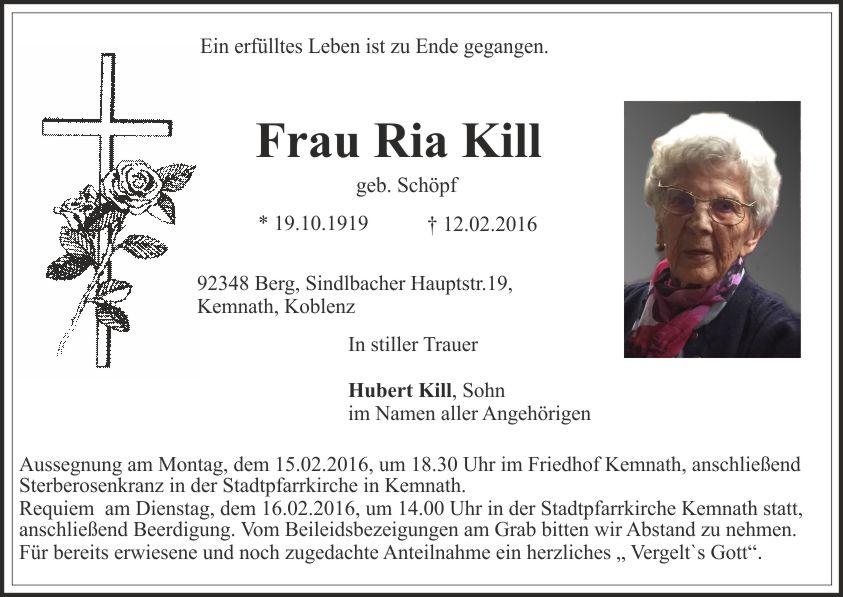 Ein erfülltes Leben ist zu Ende gegangen.

Frau Ria Kill

geb. Schöpf

* 19.10.1919 † 12.02.2016

92348 Berg, Sindlbacher Hauptstr.19, Kemnath, Koblenz

In stiller Trauer

Hubert Kill, Sohn
im Namen aller Angehörigen

Aussegnung am Montag, dem 15.02.2016, um 18.30 Uhr im Friedhof Kemnath, anschließend Sterberosenkranz in der Stadtpfarrkirche in Kemnath.
Requiem am Dienstag, dem 16.02.2016, um 14.00 Uhr in der Stadtpfarrkirche Kemnath statt, anschließend Beerdigung. Vom Beileidsbezeigungen am Grab bitten wir Abstand zu nehmen.
Für bereits erwiesene und noch zugedachte Anteilnahme ein herzliches „ Vergelt`s Gott“.